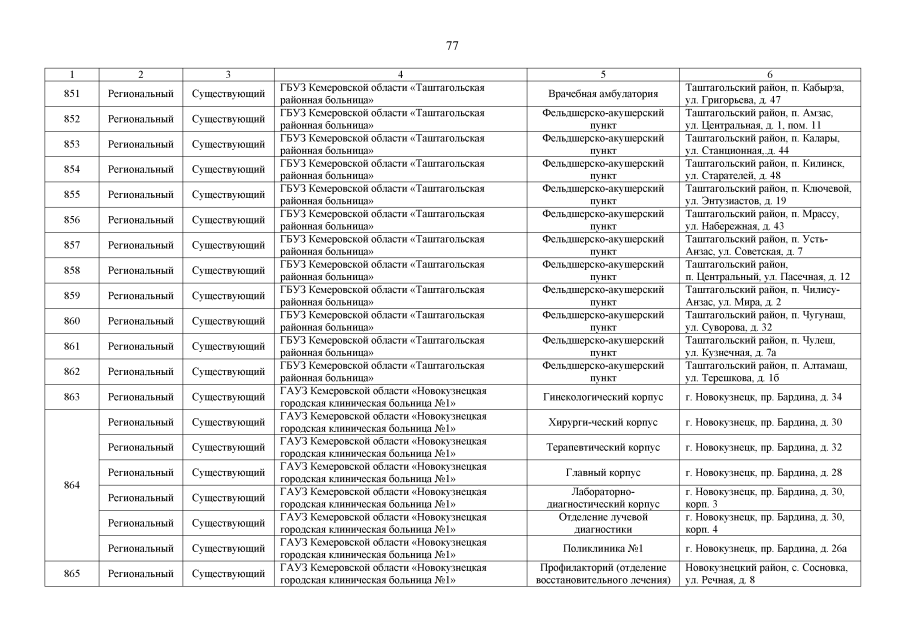 77

| 1 | 2 | 3 | 4 | 5 | 6 |
|---|---|---|---|---|---|
| 851 | Региональный | Существующий | ГБУЗ Кемеровской области «Таштагольская районная больница» | Врачебная амбулатория | Таштагольский район, п. Кабырза, ул. Григорьева, д. 47 |
| 852 | Региональный | Существующий | ГБУЗ Кемеровской области «Таштагольская районная больница» | Фельдшерско-акушерский пункт | Таштагольский район, п. Амзас, ул. Центральная, д. 1, пом. 11 |
| 853 | Региональный | Существующий | ГБУЗ Кемеровской области «Таштагольская районная больница» | Фельдшерско-акушерский пункт | Таштагольский район, п. Калары, ул. Станционная, д. 44 |
| 854 | Региональный | Существующий | ГБУЗ Кемеровской области «Таштагольская районная больница» | Фельдшерско-акушерский пункт | Таштагольский район, п. Килинск, ул. Старателей, д. 48 |
| 855 | Региональный | Существующий | ГБУЗ Кемеровской области «Таштагольская районная больница» | Фельдшерско-акушерский пункт | Таштагольский район, п. Ключевой, ул. Энтузиастов, д. 19 |
| 856 | Региональный | Существующий | ГБУЗ Кемеровской области «Таштагольская районная больница» | Фельдшерско-акушерский пункт | Таштагольский район, п. Мрассу, ул. Набережная, д. 43 |
| 857 | Региональный | Существующий | ГБУЗ Кемеровской области «Таштагольская районная больница» | Фельдшерско-акушерский пункт | Таштагольский район, п. Усть-Анзас, ул. Советская, д. 7 |
| 858 | Региональный | Существующий | ГБУЗ Кемеровской области «Таштагольская районная больница» | Фельдшерско-акушерский пункт | Таштагольский район, п. Центральный, ул. Пасечная, д. 12 |
| 859 | Региональный | Существующий | ГБУЗ Кемеровской области «Таштагольская районная больница» | Фельдшерско-акушерский пункт | Таштагольский район, п. Чилису-Анзас, ул. Мира, д. 2 |
| 860 | Региональный | Существующий | ГБУЗ Кемеровской области «Таштагольская районная больница» | Фельдшерско-акушерский пункт | Таштагольский район, п. Чугунаш, ул. Суворова, д. 32 |
| 861 | Региональный | Существующий | ГБУЗ Кемеровской области «Таштагольская районная больница» | Фельдшерско-акушерский пункт | Таштагольский район, п. Чулеш, ул. Кузнечная, д. 7а |
| 862 | Региональный | Существующий | ГБУЗ Кемеровской области «Таштагольская районная больница» | Фельдшерско-акушерский пункт | Таштагольский район, п. Алтамаш, ул. Терешкова, д. 1б |
| 863 | Региональный | Существующий | ГАУЗ Кемеровской области «Новокузнецкая городская клиническая больница №1» | Гинекологический корпус | г. Новокузнецк, пр. Бардина, д. 34 |
| 864 | Региональный | Существующий | ГАУЗ Кемеровской области «Новокузнецкая городская клиническая больница №1» | Хирурги-ческий корпус | г. Новокузнецк, пр. Бардина, д. 30 |
| | Региональный | Существующий | ГАУЗ Кемеровской области «Новокузнецкая городская клиническая больница №1» | Терапевтический корпус | г. Новокузнецк, пр. Бардина, д. 32 |
| | Региональный | Существующий | ГАУЗ Кемеровской области «Новокузнецкая городская клиническая больница №1» | Главный корпус | г. Новокузнецк, пр. Бардина, д. 28 |
| | Региональный | Существующий | ГАУЗ Кемеровской области «Новокузнецкая городская клиническая больница №1» | Лабораторно-диагностический корпус | г. Новокузнецк, пр. Бардина, д. 30, корп. 3 |
| | Региональный | Существующий | ГАУЗ Кемеровской области «Новокузнецкая городская клиническая больница №1» | Отделение лучевой диагностики | г. Новокузнецк, пр. Бардина, д. 30, корп. 4 |
| | Региональный | Существующий | ГАУЗ Кемеровской области «Новокузнецкая городская клиническая больница №1» | Поликлиника №1 | г. Новокузнецк, пр. Бардина, д. 26а |
| 865 | Региональный | Существующий | ГАУЗ Кемеровской области «Новокузнецкая городская клиническая больница №1» | Профилакторий (отделение восстановительного лечения) | Новокузнецкий район, с. Сосновка, ул. Речная, д. 8 |